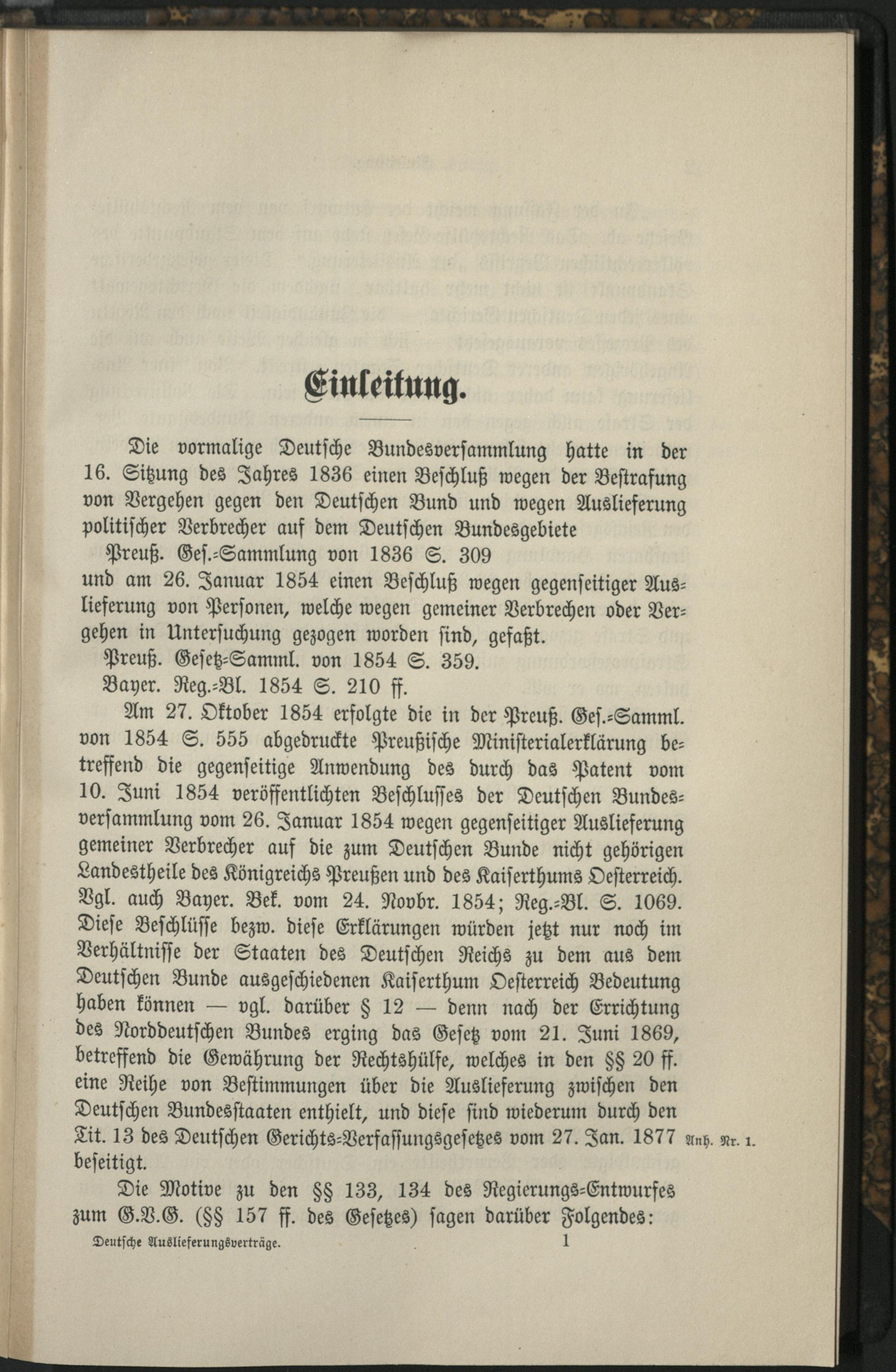 Einleitung.

Die vormalige Deutsche Bundesversammlung hatte in der 16. Sitzung des Jahres 1836 einen Beschluß wegen der Bestrafung von Vergehen gegen den Deutschen Bund und wegen Auslieferung politischer Verbrecher auf dem Deutschen Bundesgebiete

Preuß. Ges.-Sammlung von 1836 S. 309

und am 26. Januar 1854 einen Beschluß wegen gegenseitiger Auslieferung von Personen, welche wegen gemeiner Verbrechen oder Vergehen in Untersuchung gezogen worden sind, gefaßt.

Preuß. Gesetz-Samml. von 1854 S. 359.
Bayer. Reg.-Bl. 1854 S. 210 ff.

Am 27. Oktober 1854 erfolgte die in der Preuß. Ges.-Samml. von 1854 S. 555 abgedruckte Preußische Ministerialerklärung betreffend die gegenseitige Anwendung des durch das Patent vom 10. Juni 1854 veröffentlichten Beschlusses der Deutschen Bundesversammlung vom 26. Januar 1854 wegen gegenseitiger Auslieferung gemeiner Verbrecher auf die zum Deutschen Bunde nicht gehörigen Landestheile des Königreichs Preußen und des Kaiserthums Oesterreich. Vgl. auch Bayer. Bek. vom 24. Novbr. 1854; Reg.-Bl. S. 1069. Diese Beschlüsse bezw. diese Erklärungen würden jetzt nur noch im Verhältnisse der Staaten des Deutschen Reichs zu dem aus dem Deutschen Bunde ausgeschiedenen Kaiserthum Oesterreich Bedeutung haben können — vgl. darüber § 12 — denn nach der Errichtung des Norddeutschen Bundes erging das Gesetz vom 21. Juni 1869, betreffend die Gewährung der Rechtshülfe, welches in den §§ 20 ff. eine Reihe von Bestimmungen über die Auslieferung zwischen den Deutschen Bundesstaaten enthielt, und diese sind wiederum durch den Tit. 13 des Deutschen Gerichts-Verfassungsgesetzes vom 27. Jan. 1877 beseitigt. Anh. Nr. 1.

Die Motive zu den §§ 133, 134 des Regierungs-Entwurfes zum G.V.G. (§§ 157 ff. des Gesetzes) sagen darüber Folgendes:

Deutsche Auslieferungsverträge. 1